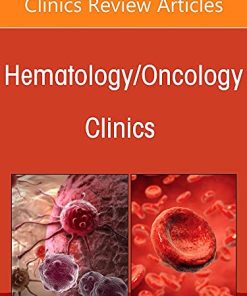 Clinics Review Articles

Hematology/Oncology

Clinics